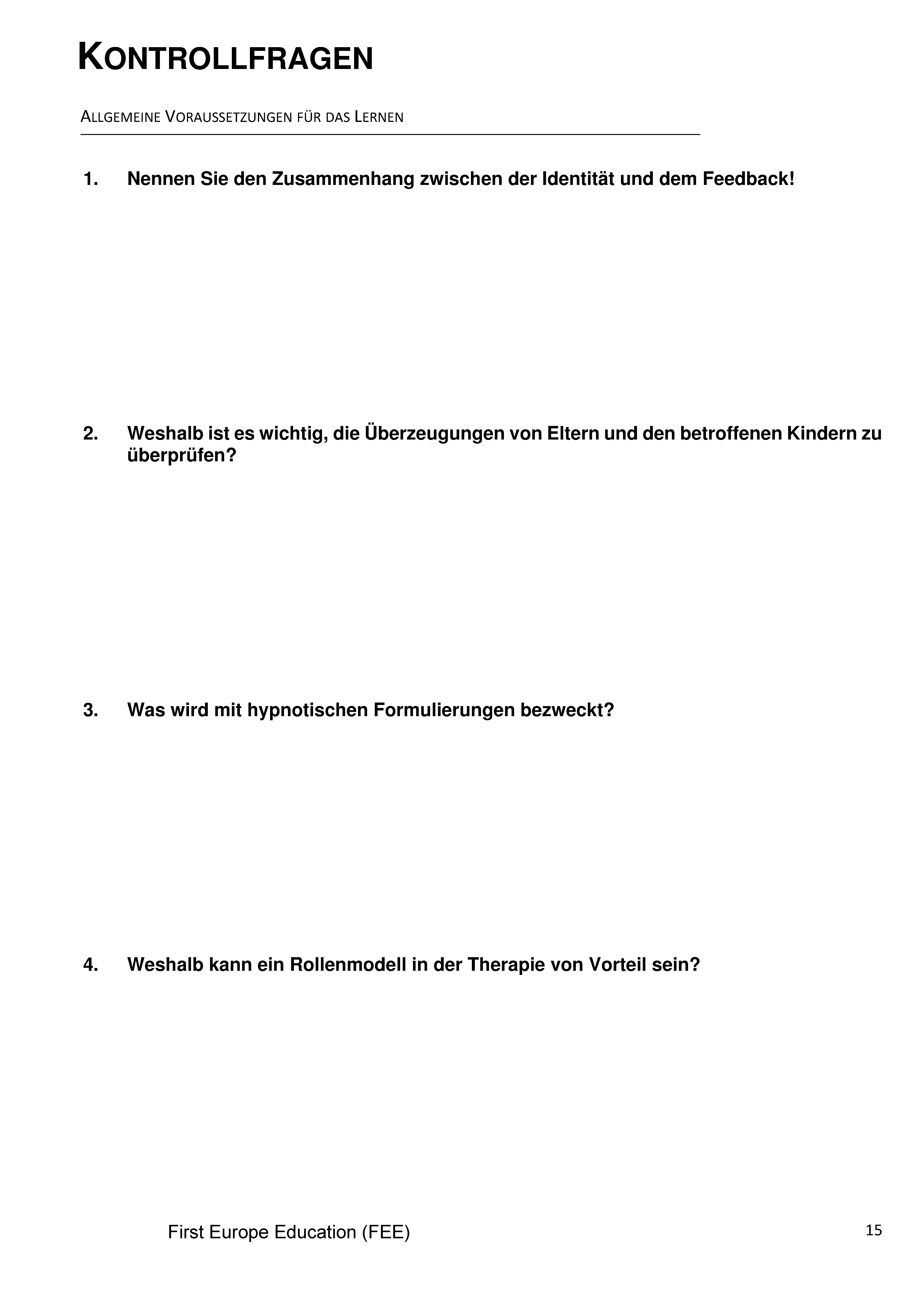 KONTROLLFRAGEN

ALLGEMEINE VORAUSSETZUNGEN FÜR DAS LERNEN

1. Nennen Sie den Zusammenhang zwischen der Identität und dem Feedback!

2. Weshalb ist es wichtig, die Überzeugungen von Eltern und den betroffenen Kindern zu überprüfen?

3. Was wird mit hypnotischen Formulierungen bezweckt?

4. Weshalb kann ein Rollenmodell in der Therapie von Vorteil sein?

First Europe Education (FEE)

15